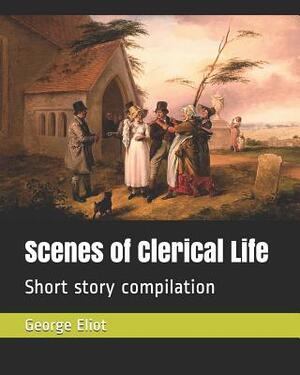 Scenes of Clerical Life

Short story compilation

George Eliot